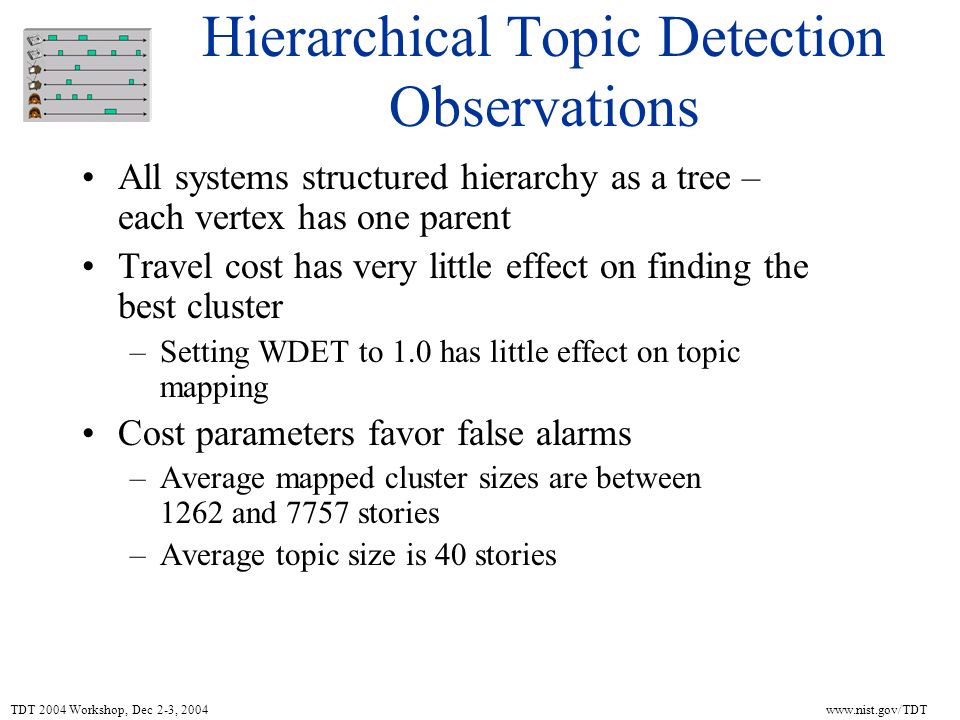 Hierarchical Topic Detection Observations

• All systems structured hierarchy as a tree – each vertex has one parent

• Travel cost has very little effect on finding the best cluster

– Setting WDET to 1.0 has little effect on topic mapping

• Cost parameters favor false alarms

– Average mapped cluster sizes are between 1262 and 7757 stories

– Average topic size is 40 stories

TDT 2004 Workshop, Dec 2-3, 2004

www.nist.gov/TDT